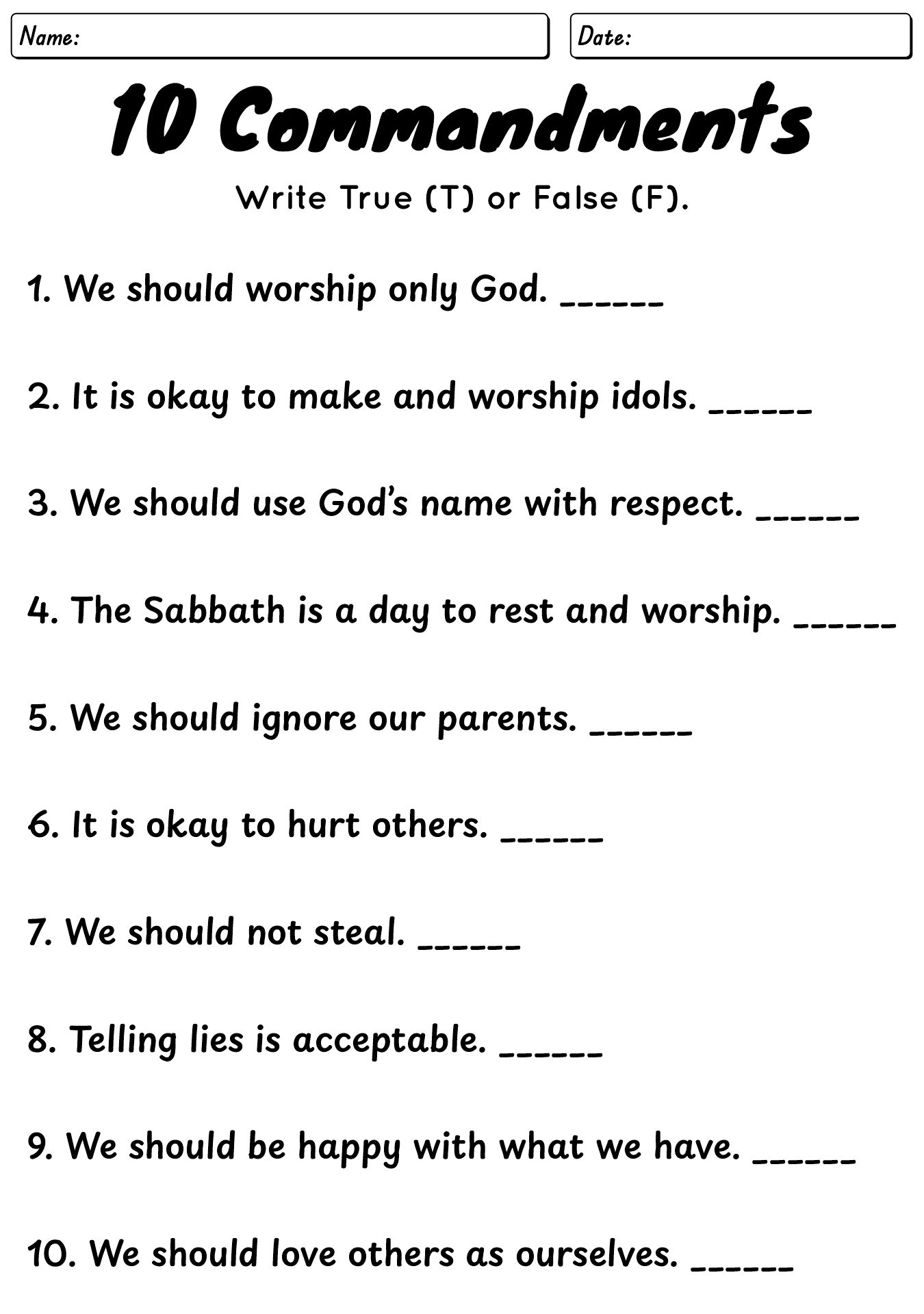 Name:

Date:

10 Commandments

Write True (T) or False (F).

1. We should worship only God. ______

2. It is okay to make and worship idols. ______

3. We should use God's name with respect. ______

4. The Sabbath is a day to rest and worship. ______

5. We should ignore our parents. ______

6. It is okay to hurt others. ______

7. We should not steal. ______

8. Telling lies is acceptable. ______

9. We should be happy with what we have. ______

10. We should love others as ourselves. ______